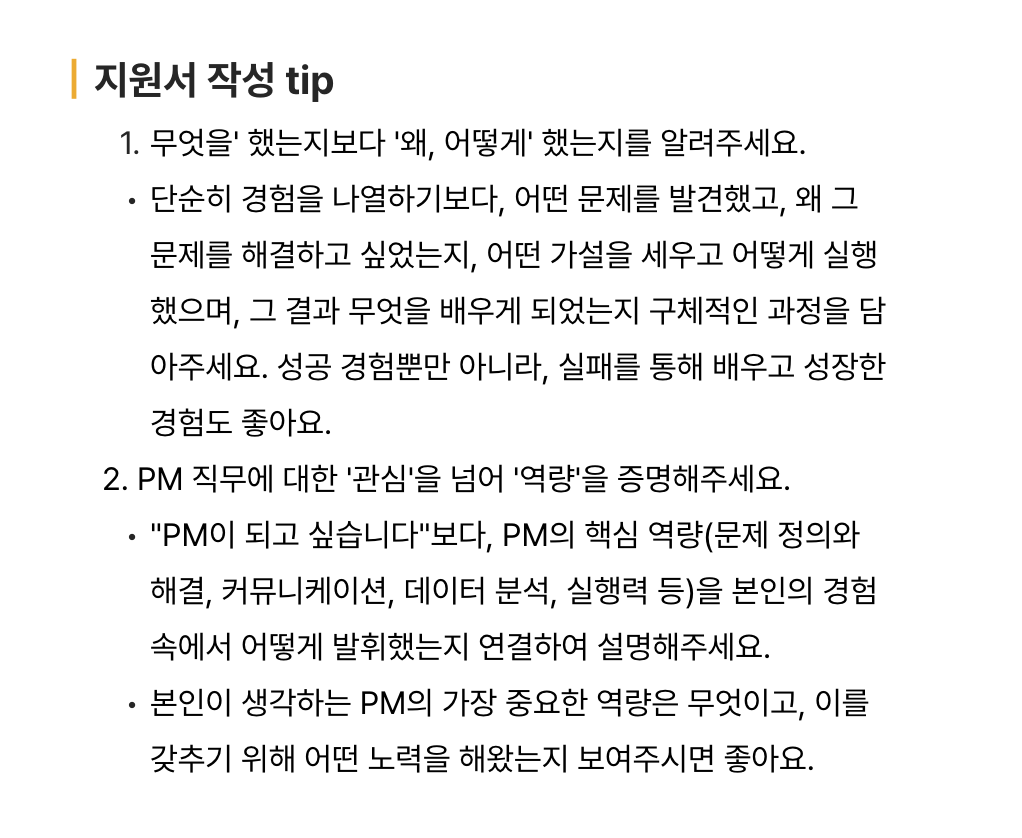 지원서 작성 tip

1. 무엇을' 했는지보다 '왜, 어떻게' 했는지를 알려주세요.

• 단순히 경험을 나열하기보다, 어떤 문제를 발견했고, 왜 그 문제를 해결하고 싶었는지, 어떤 가설을 세우고 어떻게 실행했으며, 그 결과 무엇을 배우게 되었는지 구체적인 과정을 담아주세요. 성공 경험뿐만 아니라, 실패를 통해 배우고 성장한 경험도 좋아요.

2. PM 직무에 대한 '관심'을 넘어 '역량'을 증명해주세요.

• "PM이 되고 싶습니다"보다, PM의 핵심 역량(문제 정의와 해결, 커뮤니케이션, 데이터 분석, 실행력 등)을 본인의 경험 속에서 어떻게 발휘했는지 연결하여 설명해주세요.

• 본인이 생각하는 PM의 가장 중요한 역량은 무엇이고, 이를 갖추기 위해 어떤 노력을 해왔는지 보여주시면 좋아요.